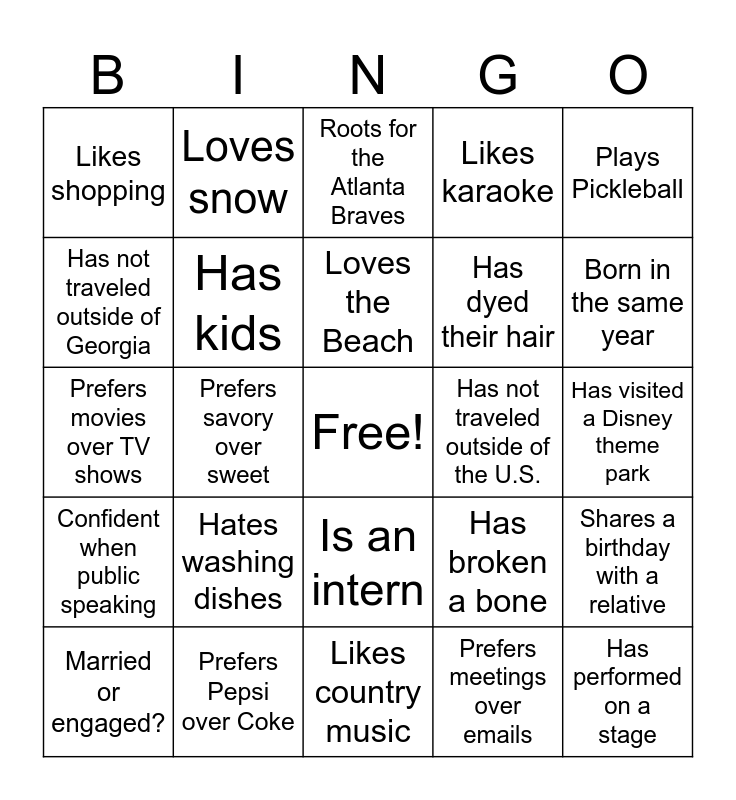 | B | I | N | G | O |
|---|---|---|---|---|
| Likes shopping | Loves snow | Roots for the Atlanta Braves | Likes karaoke | Plays Pickleball |
| Has not traveled outside of Georgia | Has kids | Loves the Beach | Has dyed their hair | Born in the same year |
| Prefers movies over TV shows | Prefers savory over sweet | Free! | Has not traveled outside of the U.S. | Has visited a Disney theme park |
| Confident when public speaking | Hates washing dishes | Is an intern | Has broken a bone | Shares a birthday with a relative |
| Married or engaged? | Prefers Pepsi over Coke | Likes country music | Prefers meetings over emails | Has performed on a stage |